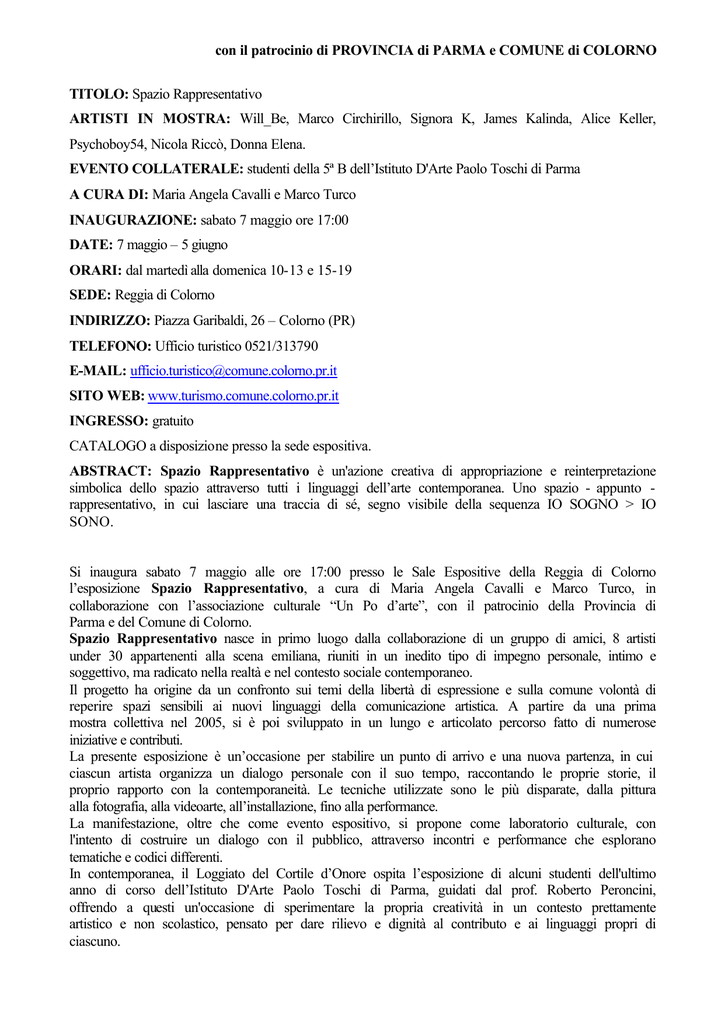 con il patrocinio di PROVINCIA di PARMA e COMUNE di COLORNO

TITOLO: Spazio Rappresentativo

ARTISTI IN MOSTRA: Will_Be, Marco Circhirillo, Signora K, James Kalinda, Alice Keller, Psychoboy54, Nicola Riccò, Donna Elena.

EVENTO COLLATERALE: studenti della 5ª B dell'Istituto D'Arte Paolo Toschi di Parma

A CURA DI: Maria Angela Cavalli e Marco Turco

INAUGURAZIONE: sabato 7 maggio ore 17:00

DATE: 7 maggio – 5 giugno

ORARI: dal martedì alla domenica 10-13 e 15-19

SEDE: Reggia di Colorno

INDIRIZZO: Piazza Garibaldi, 26 – Colorno (PR)

TELEFONO: Ufficio turistico 0521/313790

E-MAIL: ufficio.turistico@comune.colorno.pr.it

SITO WEB: www.turismo.comune.colorno.pr.it

INGRESSO: gratuito

CATALOGO a disposizione presso la sede espositiva.

ABSTRACT: Spazio Rappresentativo è un'azione creativa di appropriazione e reinterpretazione simbolica dello spazio attraverso tutti i linguaggi dell'arte contemporanea. Uno spazio - appunto - rappresentativo, in cui lasciare una traccia di sé, segno visibile della sequenza IO SOGNO > IO SONO.

Si inaugura sabato 7 maggio alle ore 17:00 presso le Sale Espositive della Reggia di Colorno l'esposizione Spazio Rappresentativo, a cura di Maria Angela Cavalli e Marco Turco, in collaborazione con l'associazione culturale "Un Po d'arte", con il patrocinio della Provincia di Parma e del Comune di Colorno.
Spazio Rappresentativo nasce in primo luogo dalla collaborazione di un gruppo di amici, 8 artisti under 30 appartenenti alla scena emiliana, riuniti in un inedito tipo di impegno personale, intimo e soggettivo, ma radicato nella realtà e nel contesto sociale contemporaneo.
Il progetto ha origine da un confronto sui temi della libertà di espressione e sulla comune volontà di reperire spazi sensibili ai nuovi linguaggi della comunicazione artistica. A partire da una prima mostra collettiva nel 2005, si è poi sviluppato in un lungo e articolato percorso fatto di numerose iniziative e contributi.
La presente esposizione è un'occasione per stabilire un punto di arrivo e una nuova partenza, in cui ciascun artista organizza un dialogo personale con il suo tempo, raccontando le proprie storie, il proprio rapporto con la contemporaneità. Le tecniche utilizzate sono le più disparate, dalla pittura alla fotografia, alla videoarte, all'installazione, fino alla performance.
La manifestazione, oltre che come evento espositivo, si propone come laboratorio culturale, con l'intento di costruire un dialogo con il pubblico, attraverso incontri e performance che esplorano tematiche e codici differenti.
In contemporanea, il Loggiato del Cortile d'Onore ospita l'esposizione di alcuni studenti dell'ultimo anno di corso dell'Istituto D'Arte Paolo Toschi di Parma, guidati dal prof. Roberto Peroncini, offrendo a questi un'occasione di sperimentare la propria creatività in un contesto prettamente artistico e non scolastico, pensato per dare rilievo e dignità al contributo e ai linguaggi propri di ciascuno.